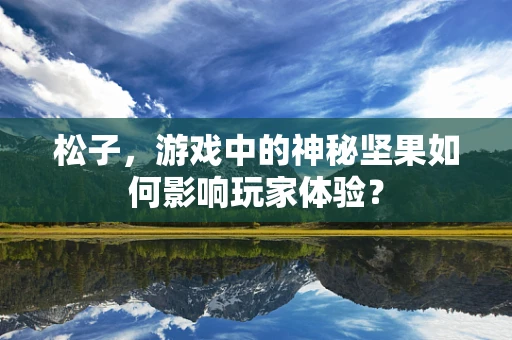 松子，游戏中的神秘坚果如何影响玩家体验？